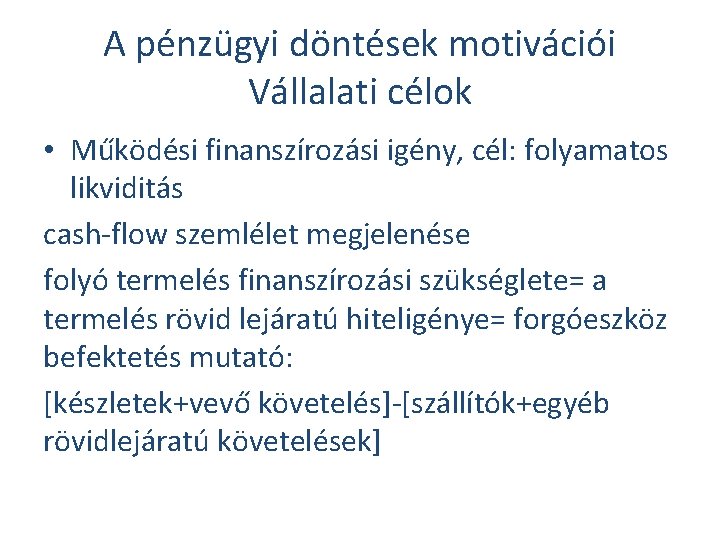 A pénzügyi döntések motivációi
Vállalati célok

• Működési finanszírozási igény, cél: folyamatos likviditás

cash-flow szemlélet megjelenése

folyó termelés finanszírozási szükséglete= a termelés rövid lejáratú hiteligénye= forgóeszköz befektetés mutató:

[készletek+vevő követelés]-[szállítók+egyéb rövidlejáratú követelések]